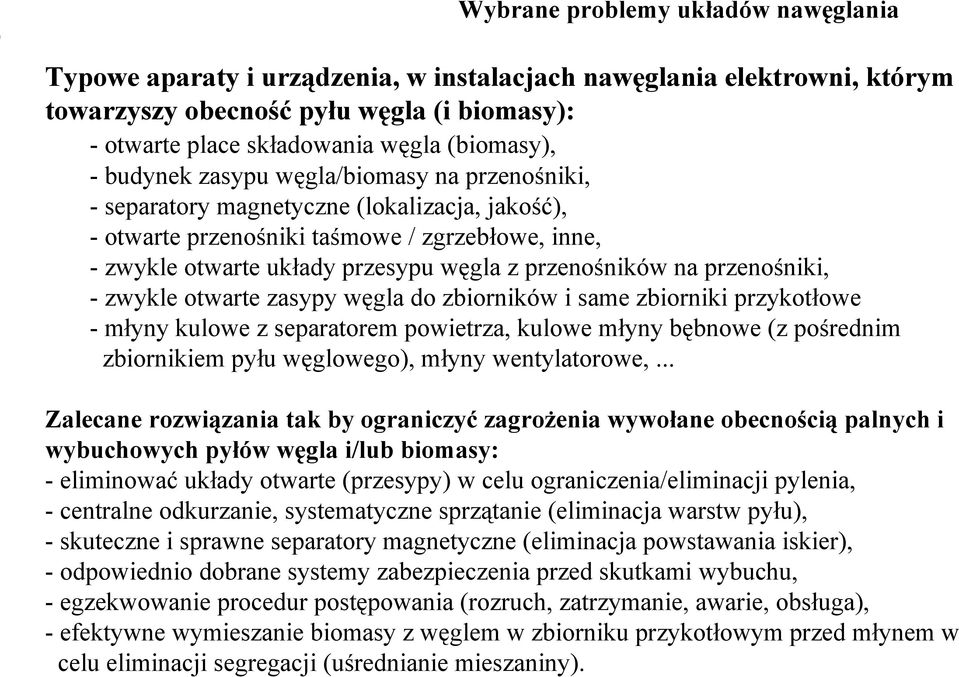 Wybrane problemy układów nawęglania

Typowe aparaty i urządzenia, w instalacjach nawęglania elektrowni, którym towarzyszy obecność pyłu węgla (i biomasy):
- otwarte place składowania węgla (biomasy),
- budynek zasypu węgla/biomasy na przenośniki,
- separatory magnetyczne (lokalizacja, jakość),
- otwarte przenośniki taśmowe / zgrzebłowe, inne,
- zwykle otwarte układy przesypu węgla z przenośników na przenośniki,
- zwykle otwarte zasypy węgla do zbiorników i same zbiorniki przykotłowe
- młyny kulowe z separatorem powietrza, kulowe młyny bębnowe (z pośrednim zbiornikiem pyłu węglowego), młyny wentylatorowe, ...

Zalecane rozwiązania tak by ograniczyć zagrożenia wywołane obecnością palnych i wybuchowych pyłów węgla i/lub biomasy:
- eliminować układy otwarte (przesypy) w celu ograniczenia/eliminacji pylenia,
- centralne odkurzanie, systematyczne sprzątanie (eliminacja warstw pyłu),
- skuteczne i sprawne separatory magnetyczne (eliminacja powstawania iskier),
- odpowiednio dobrane systemy zabezpieczenia przed skutkami wybuchu,
- egzekwowanie procedur postępowania (rozruch, zatrzymanie, awarie, obsługa),
- efektywne wymieszanie biomasy z węglem w zbiorniku przykotłowym przed młynem w celu eliminacji segregacji (uśrednianie mieszaniny).